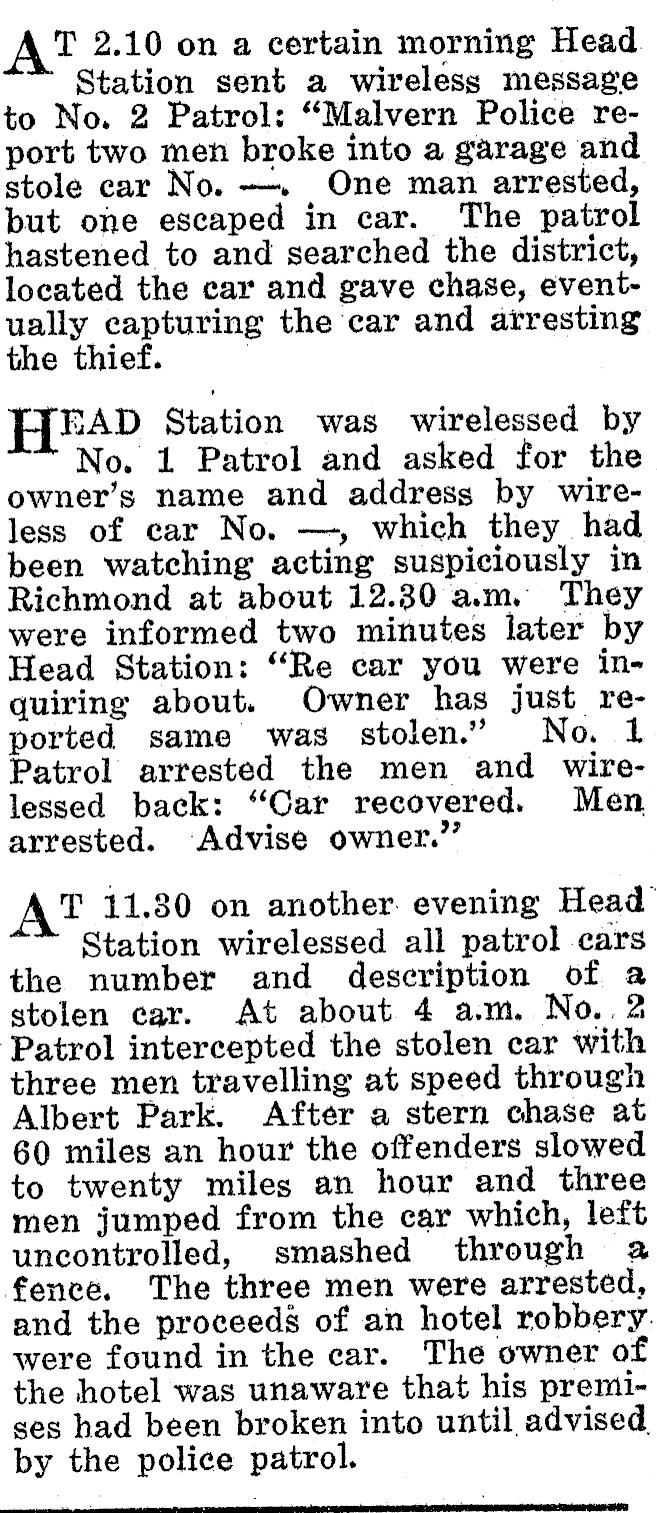 AT 2.10 on a certain morning Head Station sent a wireless message to No. 2 Patrol: "Malvern Police report two men broke into a garage and stole car No. —. One man arrested, but one escaped in car. The patrol hastened to and searched the district, located the car and gave chase, eventually capturing the car and arresting the thief.

HEAD Station was wirelessed by No. 1 Patrol and asked for the owner's name and address by wireless of car No. —, which they had been watching acting suspiciously in Richmond at about 12.30 a.m. They were informed two minutes later by Head Station: "Re car you were inquiring about. Owner has just reported same was stolen." No. 1 Patrol arrested the men and wirelessed back: "Car recovered. Men arrested. Advise owner."

AT 11.30 on another evening Head Station wirelessed all patrol cars the number and description of a stolen car. At about 4 a.m. No. 2 Patrol intercepted the stolen car with three men travelling at speed through Albert Park. After a stern chase at 60 miles an hour the offenders slowed to twenty miles an hour and three men jumped from the car which, left uncontrolled, smashed through a fence. The three men were arrested, and the proceeds of an hotel robbery were found in the car. The owner of the hotel was unaware that his premises had been broken into until advised by the police patrol.